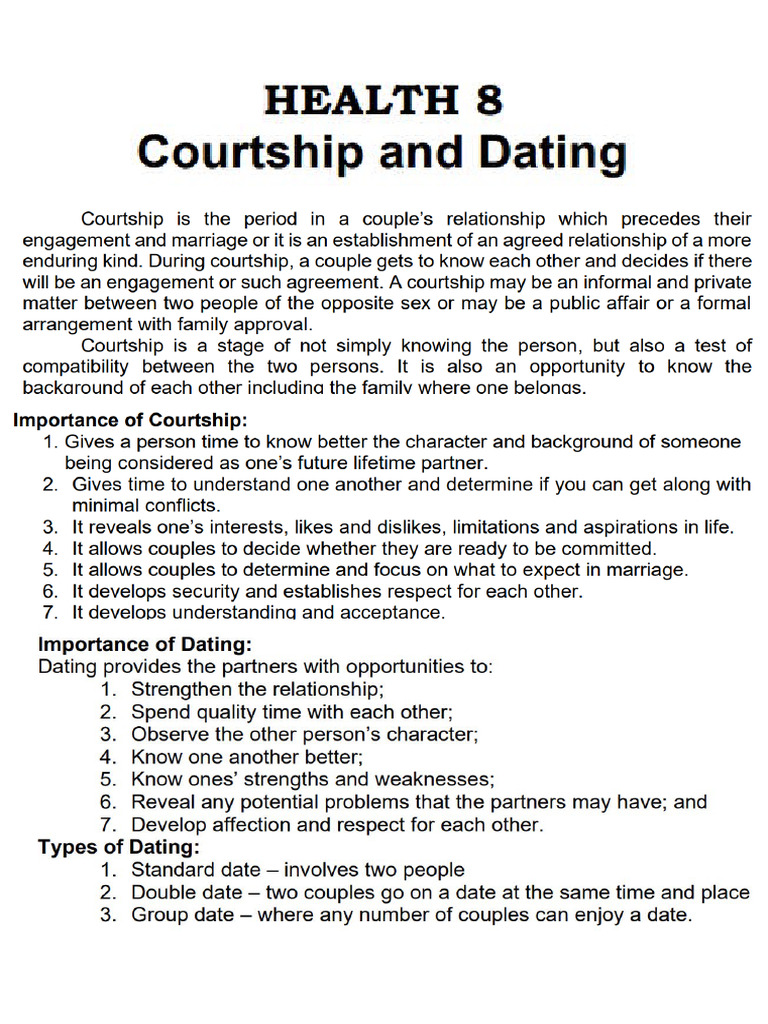 HEALTH 8
Courtship and Dating

Courtship is the period in a couple's relationship which precedes their engagement and marriage or it is an establishment of an agreed relationship of a more enduring kind. During courtship, a couple gets to know each other and decides if there will be an engagement or such agreement. A courtship may be an informal and private matter between two people of the opposite sex or may be a public affair or a formal arrangement with family approval.

Courtship is a stage of not simply knowing the person, but also a test of compatibility between the two persons. It is also an opportunity to know the background of each other including the family where one belongs.

Importance of Courtship:
1. Gives a person time to know better the character and background of someone being considered as one's future lifetime partner.
2. Gives time to understand one another and determine if you can get along with minimal conflicts.
3. It reveals one's interests, likes and dislikes, limitations and aspirations in life.
4. It allows couples to decide whether they are ready to be committed.
5. It allows couples to determine and focus on what to expect in marriage.
6. It develops security and establishes respect for each other.
7. It develops understanding and acceptance.

Importance of Dating:
Dating provides the partners with opportunities to:
1. Strengthen the relationship;
2. Spend quality time with each other;
3. Observe the other person's character;
4. Know one another better;
5. Know ones' strengths and weaknesses;
6. Reveal any potential problems that the partners may have; and
7. Develop affection and respect for each other.

Types of Dating:
1. Standard date – involves two people
2. Double date – two couples go on a date at the same time and place
3. Group date – where any number of couples can enjoy a date.